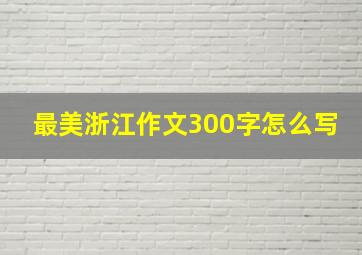 最美浙江作文300字怎么写